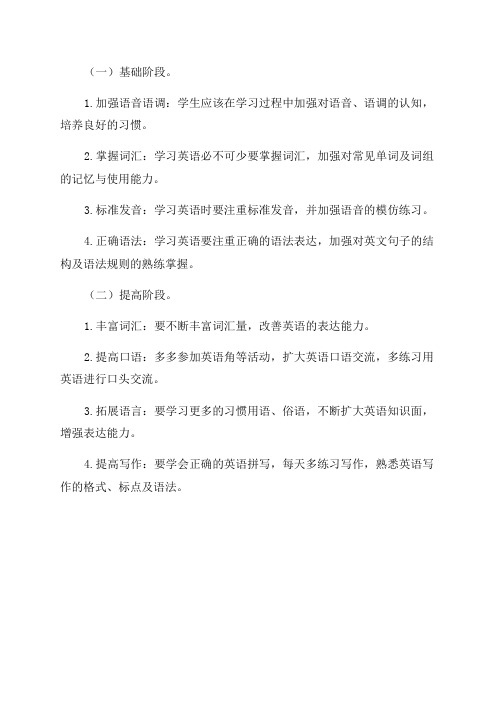 （一）基础阶段。

1.加强语音语调：学生应该在学习过程中加强对语音、语调的认知，培养良好的习惯。

2.掌握词汇：学习英语必不可少要掌握词汇，加强对常见单词及词组的记忆与使用能力。

3.标准发音：学习英语时要注重标准发音，并加强语音的模仿练习。

4.正确语法：学习英语要注重正确的语法表达，加强对英文句子的结构及语法规则的熟练掌握。

（二）提高阶段。

1.丰富词汇：要不断丰富词汇量，改善英语的表达能力。

2.提高口语：多多参加英语角等活动，扩大英语口语交流，多练习用英语进行口头交流。

3.拓展语言：要学习更多的习惯用语、俗语，不断扩大英语知识面，增强表达能力。

4.提高写作：要学会正确的英语拼写，每天多练习写作，熟悉英语写作的格式、标点及语法。